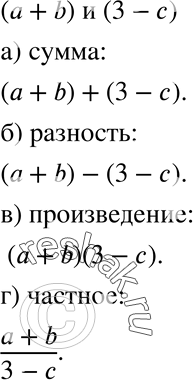 $(a + b)$ и $(3 - c)$

а) сумма:

$(a + b) + (3 - c)$.

б) разность:

$(a + b) - (3 - c)$.

в) произведение:

$(a + b)(3 - c)$.

г) частное:

$\frac{a + b}{3 - c}$.

reshak.ru ©